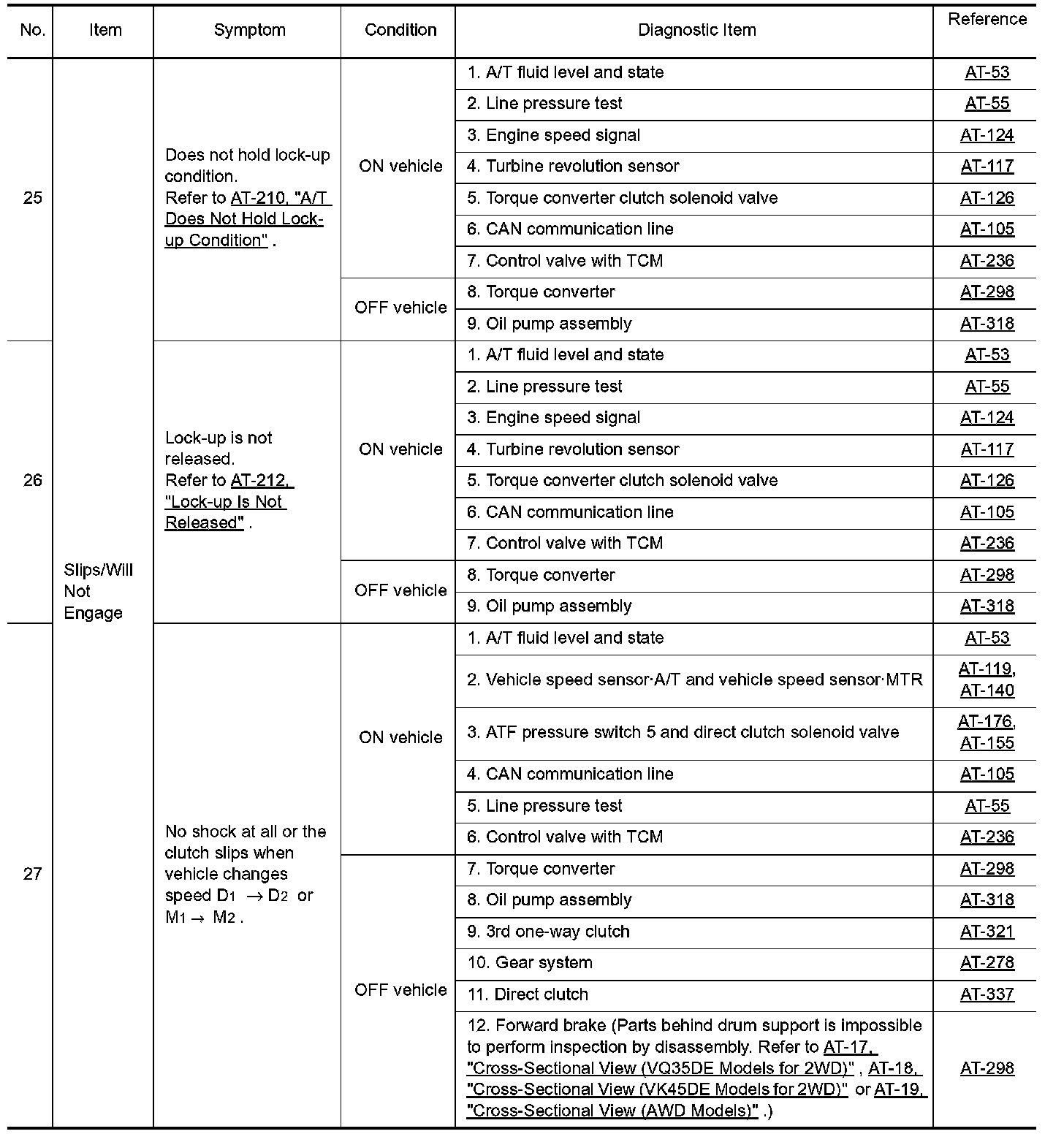 | No. | Item | Symptom | Condition | Diagnostic Item | Reference |
|---|---|---|---|---|---|
| 25 | Slips/Will Not Engage | Does not hold lock-up condition. Refer to AT-210, "A/T Does Not Hold Lock-up Condition" . | ON vehicle | 1. A/T fluid level and state | AT-53 |
| | | | | 2. Line pressure test | AT-55 |
| | | | | 3. Engine speed signal | AT-124 |
| | | | | 4. Turbine revolution sensor | AT-117 |
| | | | | 5. Torque converter clutch solenoid valve | AT-126 |
| | | | | 6. CAN communication line | AT-105 |
| | | | | 7. Control valve with TCM | AT-236 |
| | | | OFF vehicle | 8. Torque converter | AT-298 |
| | | | | 9. Oil pump assembly | AT-318 |
| 26 | | Lock-up is not released. Refer to AT-212, "Lock-up Is Not Released" . | ON vehicle | 1. A/T fluid level and state | AT-53 |
| | | | | 2. Line pressure test | AT-55 |
| | | | | 3. Engine speed signal | AT-124 |
| | | | | 4. Turbine revolution sensor | AT-117 |
| | | | | 5. Torque converter clutch solenoid valve | AT-126 |
| | | | | 6. CAN communication line | AT-105 |
| | | | | 7. Control valve with TCM | AT-236 |
| | | | OFF vehicle | 8. Torque converter | AT-298 |
| | | | | 9. Oil pump assembly | AT-318 |
| 27 | | No shock at all or the clutch slips when vehicle changes speed $D_1 \rightarrow D_2$ or $M_1 \rightarrow M_2$ . | ON vehicle | 1. A/T fluid level and state | AT-53 |
| | | | | 2. Vehicle speed sensor·A/T and vehicle speed sensor·MTR | AT-119, AT-140 |
| | | | | 3. ATF pressure switch 5 and direct clutch solenoid valve | AT-176, AT-155 |
| | | | | 4. CAN communication line | AT-105 |
| | | | | 5. Line pressure test | AT-55 |
| | | | | 6. Control valve with TCM | AT-236 |
| | | | OFF vehicle | 7. Torque converter | AT-298 |
| | | | | 8. Oil pump assembly | AT-318 |
| | | | | 9. 3rd one-way clutch | AT-321 |
| | | | | 10. Gear system | AT-278 |
| | | | | 11. Direct clutch | AT-337 |
| | | | | 12. Forward brake (Parts behind drum support is impossible to perform inspection by disassembly. Refer to AT-17, "Cross-Sectional View (VQ35DE Models for 2WD)" , AT-18, "Cross-Sectional View (VK45DE Models for 2WD)" or AT-19, "Cross-Sectional View (AWD Models)" .) | AT-298 |